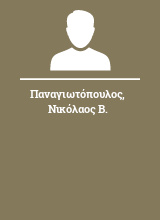 Παναγιωτόπουλος, Νικόλαος Β.